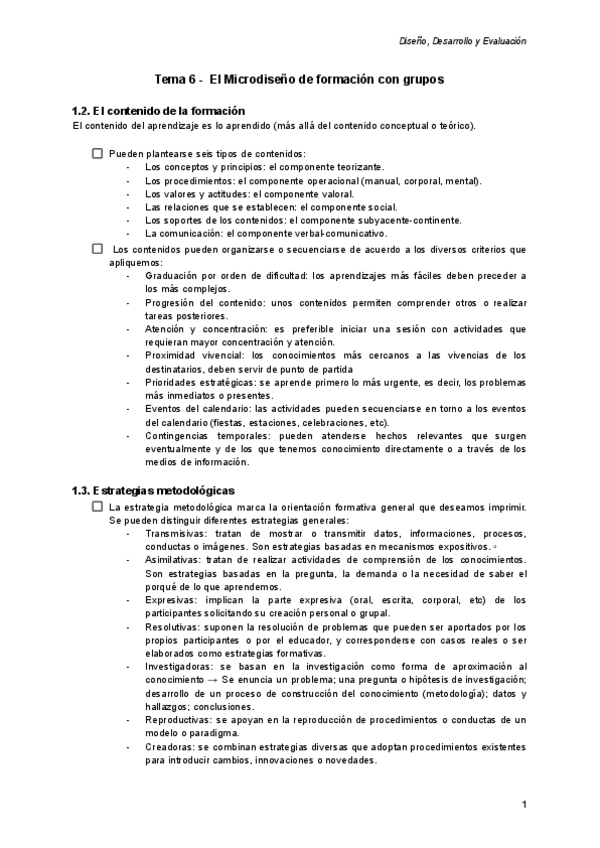 Diseño, Desarrollo y Evaluación

Tema 6 - El Microdiseño de formación con grupos

1.2. El contenido de la formación

El contenido del aprendizaje es lo aprendido (más allá del contenido conceptual o teórico).

☐ Pueden plantearse seis tipos de contenidos:
- Los conceptos y principios: el componente teorizante.
- Los procedimientos: el componente operacional (manual, corporal, mental).
- Los valores y actitudes: el componente valoral.
- Las relaciones que se establecen: el componente social.
- Los soportes de los contenidos: el componente subyacente-continente.
- La comunicación: el componente verbal-comunicativo.

☐ Los contenidos pueden organizarse o secuenciarse de acuerdo a los diversos criterios que apliquemos:
- Graduación por orden de dificultad: los aprendizajes más fáciles deben preceder a los más complejos.
- Progresión del contenido: unos contenidos permiten comprender otros o realizar tareas posteriores.
- Atención y concentración: es preferible iniciar una sesión con actividades que requieran mayor concentración y atención.
- Proximidad vivencial: los conocimientos más cercanos a las vivencias de los destinatarios, deben servir de punto de partida
- Prioridades estratégicas: se aprende primero lo más urgente, es decir, los problemas más inmediatos o presentes.
- Eventos del calendario: las actividades pueden secuenciarse en torno a los eventos del calendario (fiestas, estaciones, celebraciones, etc).
- Contingencias temporales: pueden atenderse hechos relevantes que surgen eventualmente y de los que tenemos conocimiento directamente o a través de los medios de información.

1.3. Estrategias metodológicas

☐ La estrategia metodológica marca la orientación formativa general que deseamos imprimir. Se pueden distinguir diferentes estrategias generales:
- Transmisivas: tratan de mostrar o transmitir datos, informaciones, procesos, conductas o imágenes. Son estrategias basadas en mecanismos expositivos.
- Asimilativas: tratan de realizar actividades de comprensión de los conocimientos. Son estrategias basadas en la pregunta, la demanda o la necesidad de saber el porqué de lo que aprendemos.
- Expresivas: implican la parte expresiva (oral, escrita, corporal, etc) de los participantes solicitando su creación personal o grupal.
- Resolutivas: suponen la resolución de problemas que pueden ser aportados por los propios participantes o por el educador, y corresponderse con casos reales o ser elaborados como estrategias formativas.
- Investigadoras: se basan en la investigación como forma de aproximación al conocimiento → Se enuncia un problema; una pregunta o hipótesis de investigación; desarrollo de un proceso de construcción del conocimiento (metodología); datos y hallazgos; conclusiones.
- Reproductivas: se apoyan en la reproducción de procedimientos o conductas de un modelo o paradigma.
- Creadoras: se combinan estrategias diversas que adoptan procedimientos existentes para introducir cambios, innovaciones o novedades.

1